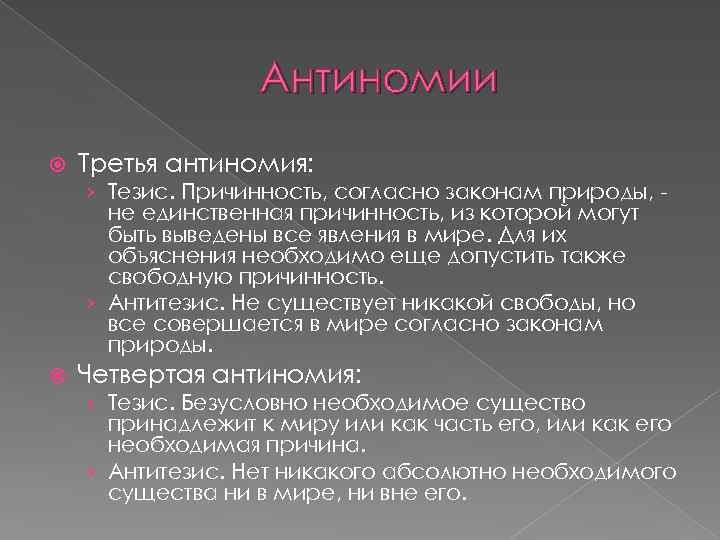 Антиномии

Третья антиномия:

Тезис. Причинность, согласно законам природы, - не единственная причинность, из которой могут быть выведены все явления в мире. Для их объяснения необходимо еще допустить также свободную причинность.

Антитезис. Не существует никакой свободы, но все совершается в мире согласно законам природы.

Четвертая антиномия:

Тезис. Безусловно необходимое существо принадлежит к миру или как часть его, или как его необходимая причина.

Антитезис. Нет никакого абсолютно необходимого существа ни в мире, ни вне его.